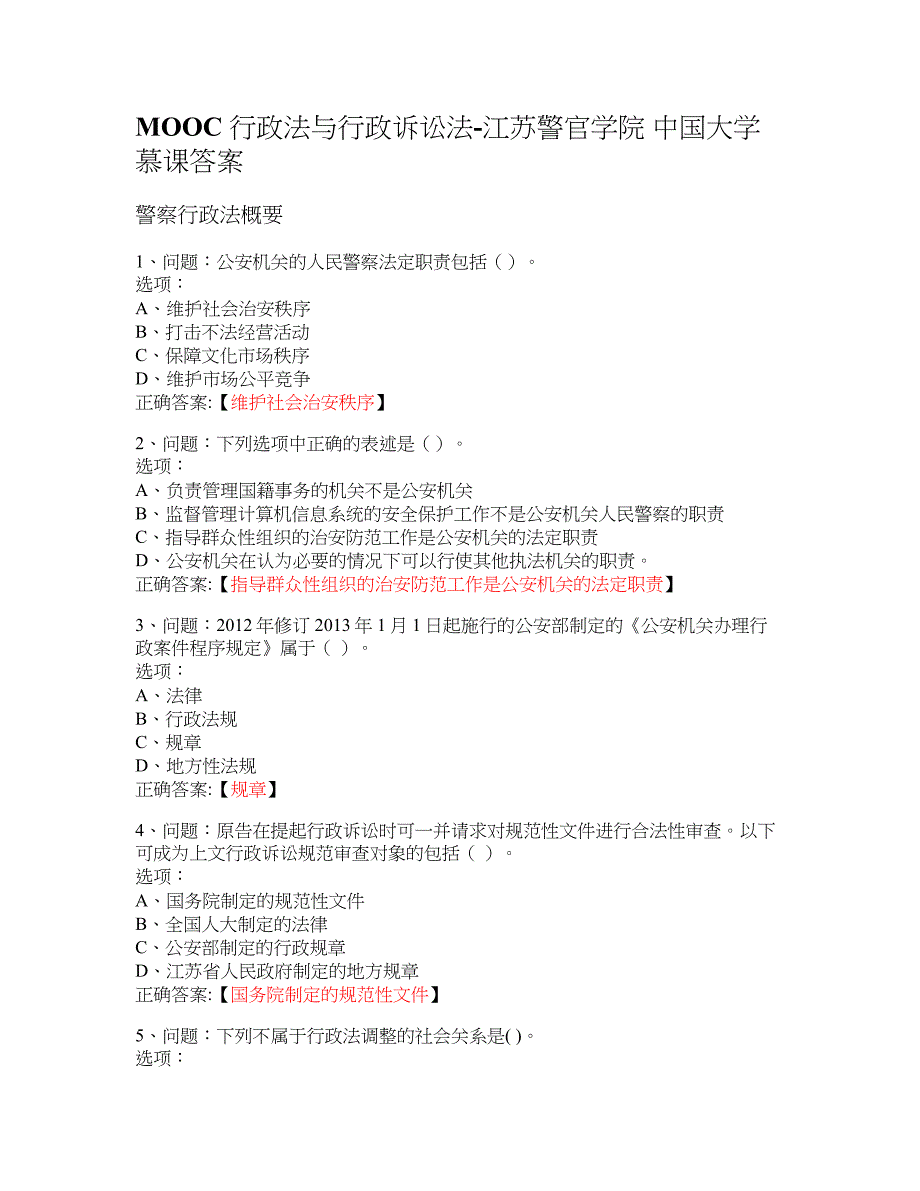 MOOC 行政法与行政诉讼法-江苏警官学院 中国大学慕课答案

警察行政法概要

1、问题：公安机关的人民警察法定职责包括（ ）。
选项：
A、维护社会治安秩序
B、打击不法经营活动
C、保障文化市场秩序
D、维护市场公平竞争
正确答案:【维护社会治安秩序】

2、问题：下列选项中正确的表述是（ ）。
选项：
A、负责管理国籍事务的机关不是公安机关
B、监督管理计算机信息系统的安全保护工作不是公安机关人民警察的职责
C、指导群众性组织的治安防范工作是公安机关的法定职责
D、公安机关在认为必要的情况下可以行使其他执法机关的职责。
正确答案:【指导群众性组织的治安防范工作是公安机关的法定职责】

3、问题：2012 年修订 2013 年 1 月 1 日起施行的公安部制定的《公安机关办理行政案件程序规定》属于（ ）。
选项：
A、法律
B、行政法规
C、规章
D、地方性法规
正确答案:【规章】

4、问题：原告在提起行政诉讼时可一并请求对规范性文件进行合法性审查。以下可成为上文行政诉讼规范审查对象的包括（ ）。
选项：
A、国务院制定的规范性文件
B、全国人大制定的法律
C、公安部制定的行政规章
D、江苏省人民政府制定的地方规章
正确答案:【国务院制定的规范性文件】

5、问题：下列不属于行政法调整的社会关系是( )。
选项：